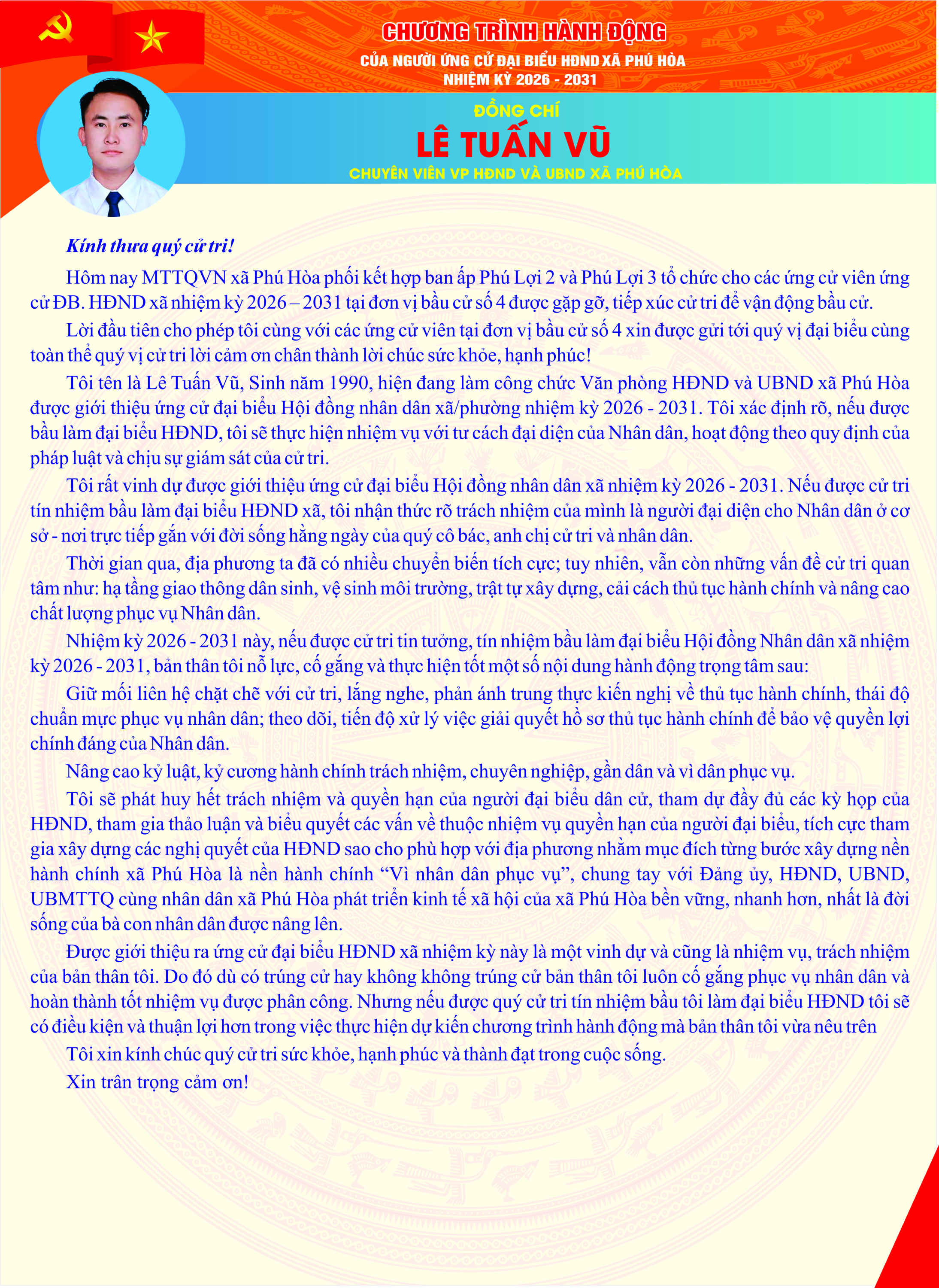 CHƯƠNG TRÌNH HÀNH ĐỘNG
CỦA NGƯỜI ỨNG CỬ ĐẠI BIỂU HĐND XÃ PHÚ HÒA
NHIỆM KỲ 2026 - 2031

ĐỒNG CHÍ
LÊ TUẤN VŨ
CHUYÊN VIÊN VP HĐND VÀ UBND XÃ PHÚ HÒA

Kính thưa quý cử tri!

Hôm nay MTTQVN xã Phú Hòa phối kết hợp ban ấp Phú Lợi 2 và Phú Lợi 3 tổ chức cho các ứng cử viên ứng cử ĐB. HĐND xã nhiệm kỳ 2026 – 2031 tại đơn vị bầu cử số 4 được gặp gỡ, tiếp xúc cử tri để vận động bầu cử.

Lời đầu tiên cho phép tôi cùng với các ứng cử viên tại đơn vị bầu cử số 4 xin được gửi tới quý vị đại biểu cùng toàn thể quý vị cử tri lời cảm ơn chân thành lời chúc sức khỏe, hạnh phúc!

Tôi tên là Lê Tuấn Vũ, Sinh năm 1990, hiện đang làm công chức Văn phòng HĐND và UBND xã Phú Hòa được giới thiệu ứng cử đại biểu Hội đồng nhân dân xã/phường nhiệm kỳ 2026 - 2031. Tôi xác định rõ, nếu được bầu làm đại biểu HĐND, tôi sẽ thực hiện nhiệm vụ với tư cách đại diện của Nhân dân, hoạt động theo quy định của pháp luật và chịu sự giám sát của cử tri.

Tôi rất vinh dự được giới thiệu ứng cử đại biểu Hội đồng nhân dân xã nhiệm kỳ 2026 - 2031. Nếu được cử tri tín nhiệm bầu làm đại biểu HĐND xã, tôi nhận thức rõ trách nhiệm của mình là người đại diện cho Nhân dân ở cơ sở - nơi trực tiếp gắn với đời sống hằng ngày của quý cô bác, anh chị cử tri và nhân dân.

Thời gian qua, địa phương ta đã có nhiều chuyển biến tích cực; tuy nhiên, vẫn còn những vấn đề cử tri quan tâm như: hạ tầng giao thông dân sinh, vệ sinh môi trường, trật tự xây dựng, cải cách thủ tục hành chính và nâng cao chất lượng phục vụ Nhân dân.

Nhiệm kỳ 2026 - 2031 này, nếu được cử tri tin tưởng, tín nhiệm bầu làm đại biểu Hội đồng Nhân dân xã nhiệm kỳ 2026 - 2031, bản thân tôi nỗ lực, cố gắng và thực hiện tốt một số nội dung hành động trọng tâm sau:

Giữ mối liên hệ chặt chẽ với cử tri, lắng nghe, phản ánh trung thực kiến nghị về thủ tục hành chính, thái độ chuẩn mực phục vụ nhân dân; theo dõi, tiến độ xử lý việc giải quyết hồ sơ thủ tục hành chính để bảo vệ quyền lợi chính đáng của Nhân dân.

Nâng cao kỷ luật, kỷ cương hành chính trách nhiệm, chuyên nghiệp, gần dân và vì dân phục vụ.

Tôi sẽ phát huy hết trách nhiệm và quyền hạn của người đại biểu dân cử, tham dự đầy đủ các kỳ họp của HĐND, tham gia thảo luận và biểu quyết các vấn về thuộc nhiệm vụ quyền hạn của người đại biểu, tích cực tham gia xây dựng các nghị quyết của HĐND sao cho phù hợp với địa phương nhằm mục đích từng bước xây dựng nền hành chính xã Phú Hòa là nền hành chính “Vì nhân dân phục vụ”, chung tay với Đảng ủy, HĐND, UBND, UBMTTQ cùng nhân dân xã Phú Hòa phát triển kinh tế xã hội của xã Phú Hòa bền vững, nhanh hơn, nhất là đời sống của bà con nhân dân được nâng lên.

Được giới thiệu ra ứng cử đại biểu HĐND xã nhiệm kỳ này là một vinh dự và cũng là nhiệm vụ, trách nhiệm của bản thân tôi. Do đó dù có trúng cử hay không không trúng cử bản thân tôi luôn cố gắng phục vụ nhân dân và hoàn thành tốt nhiệm vụ được phân công. Nhưng nếu được quý cử tri tín nhiệm bầu tôi làm đại biểu HĐND tôi sẽ có điều kiện và thuận lợi hơn trong việc thực hiện dự kiến chương trình hành động mà bản thân tôi vừa nêu trên

Tôi xin kính chúc quý cử tri sức khỏe, hạnh phúc và thành đạt trong cuộc sống.

Xin trân trọng cảm ơn!